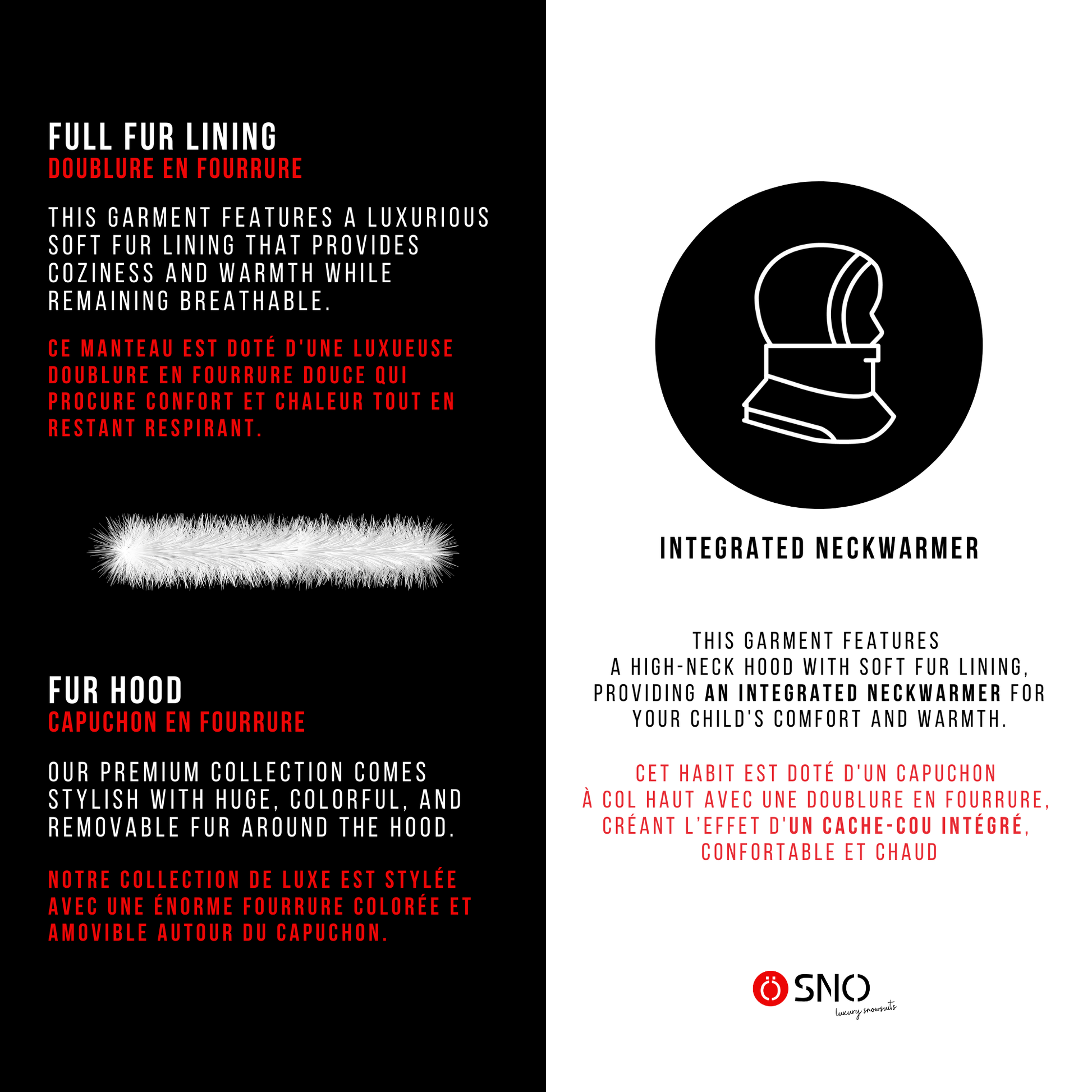 FULL FUR LINING
DOUBLURE EN FOURRURE

THIS GARMENT FEATURES A LUXURIOUS SOFT FUR LINING THAT PROVIDES COZINESS AND WARMTH WHILE REMAINING BREATHABLE.

CE MANTEAU EST DOTÉ D'UNE LUXUEUSE DOUBLURE EN FOURRURE DOUCE QUI PROCURE CONFORT ET CHALEUR TOUT EN RESTANT RESPIRANT.

FUR HOOD
CAPUCHON EN FOURRURE

OUR PREMIUM COLLECTION COMES STYLISH WITH HUGE, COLORFUL, AND REMOVABLE FUR AROUND THE HOOD.

NOTRE COLLECTION DE LUXE EST STYLÉE AVEC UNE ÉNORME FOURRURE COLORÉE ET AMOVIBLE AUTOUR DU CAPUCHON.

INTEGRATED NECKWARMER

THIS GARMENT FEATURES A HIGH-NECK HOOD WITH SOFT FUR LINING, PROVIDING AN INTEGRATED NECKWARMER FOR YOUR CHILD'S COMFORT AND WARMTH.

CET HABIT EST DOTÉ D'UN CAPUCHON À COL HAUT AVEC UNE DOUBLURE EN FOURRURE, CRÉANT L'EFFET D'UN CACHE-COU INTÉGRÉ, CONFORTABLE ET CHAUD

SNO
luxury snowsuits